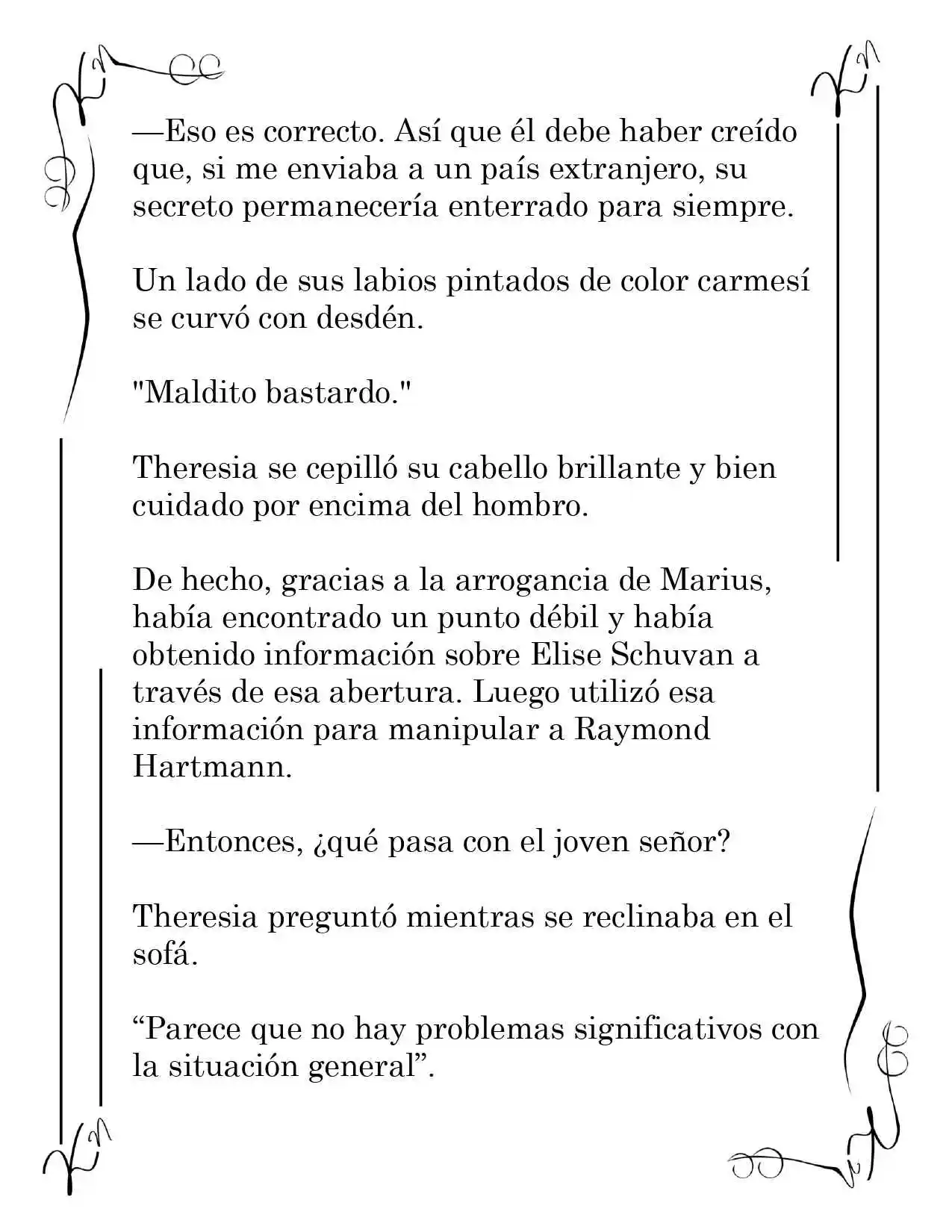 —Eso es correcto. Así que él debe haber creído que, si me enviaba a un país extranjero, su secreto permanecería enterrado para siempre.

Un lado de sus labios pintados de color carmesí se curvó con desdén.

"Maldito bastardo."

Theresia se cepilló su cabello brillante y bien cuidado por encima del hombro.

De hecho, gracias a la arrogancia de Marius, había encontrado un punto débil y había obtenido información sobre Elise Schuvan a través de esa abertura. Luego utilizó esa información para manipular a Raymond Hartmann.

—Entonces, ¿qué pasa con el joven señor?

Theresia preguntó mientras se reclinaba en el sofá.

"Parece que no hay problemas significativos con la situación general".